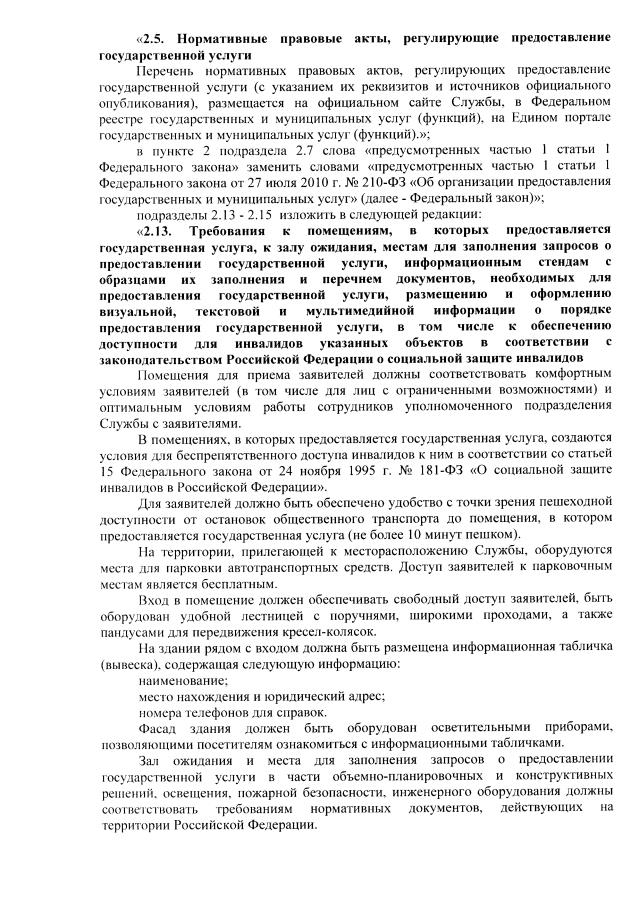 «2.5. Нормативные правовые акты, регулирующие предоставление государственной услуги

Перечень нормативных правовых актов, регулирующих предоставление государственной услуги (с указанием их реквизитов и источников официального опубликования), размещается на официальном сайте Службы, в Федеральном реестре государственных и муниципальных услуг (функций), на Едином портале государственных и муниципальных услуг (функций).»;

в пункте 2 подраздела 2.7 слова «предусмотренных частью 1 статьи 1 Федерального закона» заменить словами «предусмотренных частью 1 статьи 1 Федерального закона от 27 июля 2010 г. № 210-ФЗ «Об организации предоставления государственных и муниципальных услуг» (далее - Федеральный закон)»;

подразделы 2.13 - 2.15 изложить в следующей редакции:

«2.13. Требования к помещениям, в которых предоставляется государственная услуга, к залу ожидания, местам для заполнения запросов о предоставлении государственной услуги, информационным стендам с образцами их заполнения и перечнем документов, необходимых для предоставления государственной услуги, размещению и оформлению визуальной, текстовой и мультимедийной информации о порядке предоставления государственной услуги, в том числе к обеспечению доступности для инвалидов указанных объектов в соответствии с законодательством Российской Федерации о социальной защите инвалидов

Помещения для приема заявителей должны соответствовать комфортным условиям заявителей (в том числе для лиц с ограниченными возможностями) и оптимальным условиям работы сотрудников уполномоченного подразделения Службы с заявителями.

В помещениях, в которых предоставляется государственная услуга, создаются условия для беспрепятственного доступа инвалидов к ним в соответствии со статьей 15 Федерального закона от 24 ноября 1995 г. № 181-ФЗ «О социальной защите инвалидов в Российской Федерации».

Для заявителей должно быть обеспечено удобство с точки зрения пешеходной доступности от остановок общественного транспорта до помещения, в котором предоставляется государственная услуга (не более 10 минут пешком).

На территории, прилегающей к месторасположению Службы, оборудуются места для парковки автотранспортных средств. Доступ заявителей к парковочным местам является бесплатным.

Вход в помещение должен обеспечивать свободный доступ заявителей, быть оборудован удобной лестницей с поручнями, широкими проходами, а также пандусами для передвижения кресел-колясок.

На здании рядом с входом должна быть размещена информационная табличка (вывеска), содержащая следующую информацию:

наименование;

место нахождения и юридический адрес;

номера телефонов для справок.

Фасад здания должен быть оборудован осветительными приборами, позволяющими посетителям ознакомиться с информационными табличками.

Зал ожидания и места для заполнения запросов о предоставлении государственной услуги в части объемно-планировочных и конструктивных решений, освещения, пожарной безопасности, инженерного оборудования должны соответствовать требованиям нормативных документов, действующих на территории Российской Федерации.